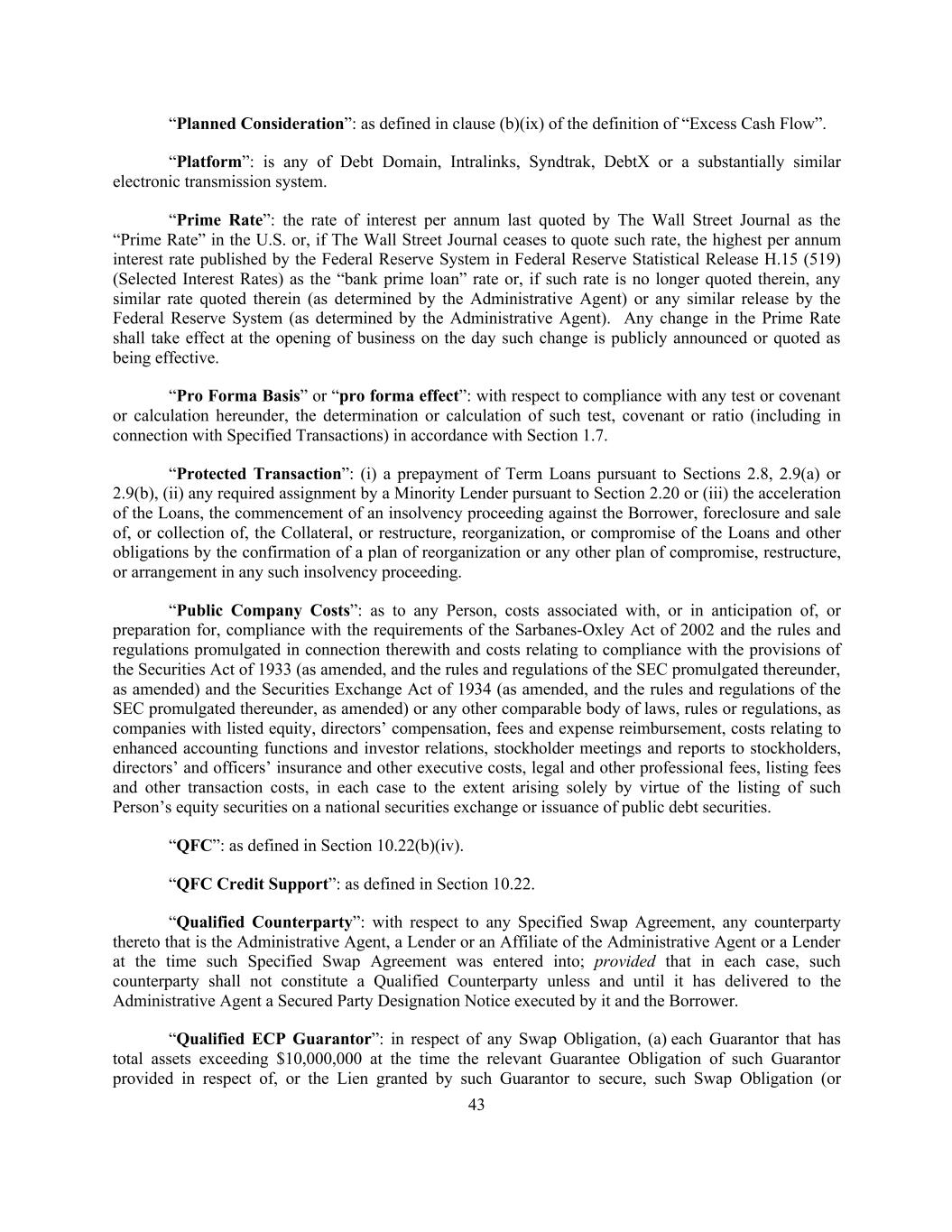 “Planned Consideration”: as defined in clause (b)(ix) of the definition of “Excess Cash Flow”.

“Platform”: is any of Debt Domain, Intralinks, Syndtrak, DebtX or a substantially similar electronic transmission system.

“Prime Rate”: the rate of interest per annum last quoted by The Wall Street Journal as the “Prime Rate” in the U.S. or, if The Wall Street Journal ceases to quote such rate, the highest per annum interest rate published by the Federal Reserve System in Federal Reserve Statistical Release H.15 (519) (Selected Interest Rates) as the “bank prime loan” rate or, if such rate is no longer quoted therein, any similar rate quoted therein (as determined by the Administrative Agent) or any similar release by the Federal Reserve System (as determined by the Administrative Agent). Any change in the Prime Rate shall take effect at the opening of business on the day such change is publicly announced or quoted as being effective.

“Pro Forma Basis” or “pro forma effect”: with respect to compliance with any test or covenant or calculation hereunder, the determination or calculation of such test, covenant or ratio (including in connection with Specified Transactions) in accordance with Section 1.7.

“Protected Transaction”: (i) a prepayment of Term Loans pursuant to Sections 2.8, 2.9(a) or 2.9(b), (ii) any required assignment by a Minority Lender pursuant to Section 2.20 or (iii) the acceleration of the Loans, the commencement of an insolvency proceeding against the Borrower, foreclosure and sale of, or collection of, the Collateral, or restructure, reorganization, or compromise of the Loans and other obligations by the confirmation of a plan of reorganization or any other plan of compromise, restructure, or arrangement in any such insolvency proceeding.

“Public Company Costs”: as to any Person, costs associated with, or in anticipation of, or preparation for, compliance with the requirements of the Sarbanes-Oxley Act of 2002 and the rules and regulations promulgated in connection therewith and costs relating to compliance with the provisions of the Securities Act of 1933 (as amended, and the rules and regulations of the SEC promulgated thereunder, as amended) and the Securities Exchange Act of 1934 (as amended, and the rules and regulations of the SEC promulgated thereunder, as amended) or any other comparable body of laws, rules or regulations, as companies with listed equity, directors’ compensation, fees and expense reimbursement, costs relating to enhanced accounting functions and investor relations, stockholder meetings and reports to stockholders, directors’ and officers’ insurance and other executive costs, legal and other professional fees, listing fees and other transaction costs, in each case to the extent arising solely by virtue of the listing of such Person’s equity securities on a national securities exchange or issuance of public debt securities.

“QFC”: as defined in Section 10.22(b)(iv).

“QFC Credit Support”: as defined in Section 10.22.

“Qualified Counterparty”: with respect to any Specified Swap Agreement, any counterparty thereto that is the Administrative Agent, a Lender or an Affiliate of the Administrative Agent or a Lender at the time such Specified Swap Agreement was entered into; provided that in each case, such counterparty shall not constitute a Qualified Counterparty unless and until it has delivered to the Administrative Agent a Secured Party Designation Notice executed by it and the Borrower.

“Qualified ECP Guarantor”: in respect of any Swap Obligation, (a) each Guarantor that has total assets exceeding $10,000,000 at the time the relevant Guarantee Obligation of such Guarantor provided in respect of, or the Lien granted by such Guarantor to secure, such Swap Obligation (or

43